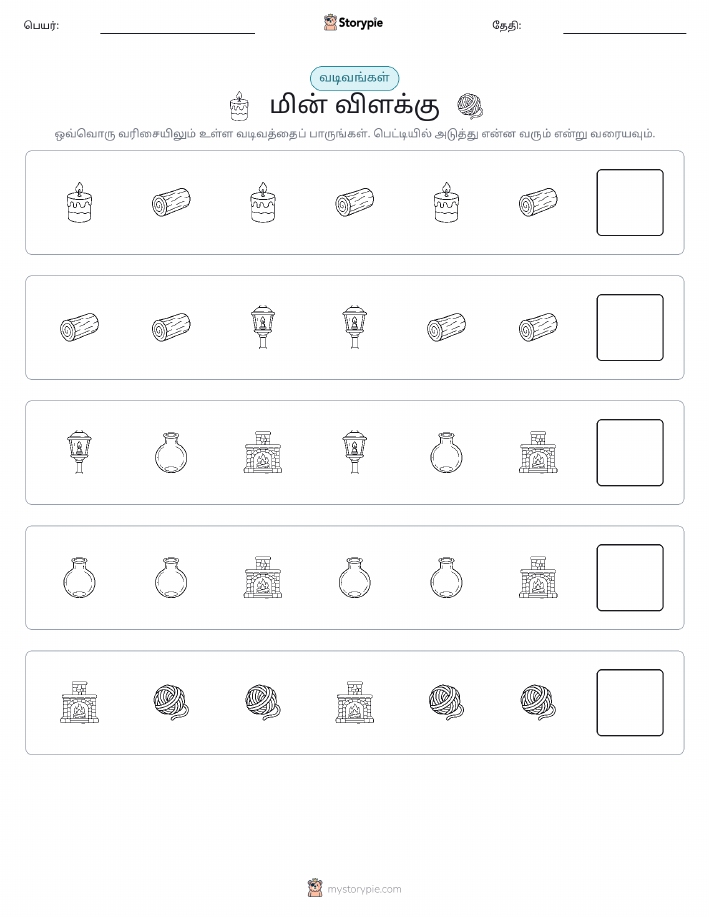 பெயர்:

Storypie

தேதி:

வடிவங்கள்

மின் விளக்கு

ஒவ்வொரு வரிசையிலும் உள்ள வடிவத்தைப் பாருங்கள். பெட்டியில் அடுத்து என்ன வரும் என்று வரையவும்.

mystorypie.com